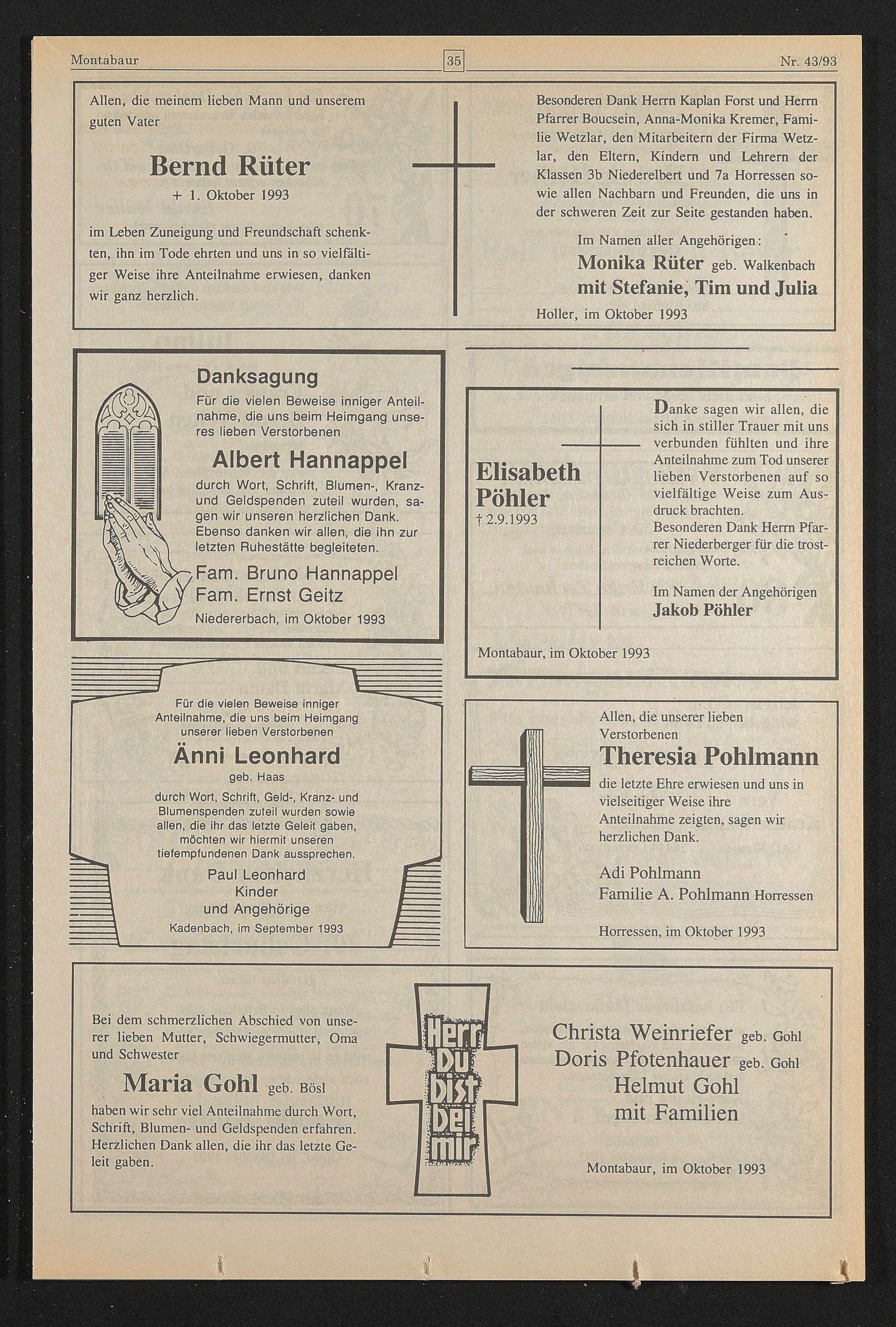 Montabaur 35 Nr. 43/93

Allen, die meinem lieben Mann und unserem guten Vater

Bernd Rüter

+ 1. Oktober 1993

im Leben Zuneigung und Freundschaft schenkten, ihn im Tode ehrten und uns in so vielfältiger Weise ihre Anteilnahme erwiesen, danken wir ganz herzlich.

Besonderen Dank Herrn Kaplan Forst und Herrn Pfarrer Boucsein, Anna-Monika Kremer, Familie Wetzlar, den Mitarbeitern der Firma Wetzlar, den Eltern, Kindern und Lehrern der Klassen 3b Niederelbert und 7a Horressen sowie allen Nachbarn und Freunden, die uns in der schweren Zeit zur Seite gestanden haben.

Im Namen aller Angehörigen:

Monika Rüter geb. Walkenbach
mit Stefanie, Tim und Julia

Holler, im Oktober 1993

Danksagung

Für die vielen Beweise inniger Anteilnahme, die uns beim Heimgang unseres lieben Verstorbenen

Albert Hannappel

durch Wort, Schrift, Blumen-, Kranz- und Geldspenden zuteil wurden, sagen wir unseren herzlichen Dank. Ebenso danken wir allen, die ihn zur letzten Ruhestätte begleiteten.

Fam. Bruno Hannappel
Fam. Ernst Geitz

Niedererbach, im Oktober 1993

Elisabeth Pöhler
† 2.9.1993

Danke sagen wir allen, die sich in stiller Trauer mit uns verbunden fühlten und ihre Anteilnahme zum Tod unserer lieben Verstorbenen auf so vielfältige Weise zum Ausdruck brachten.
Besonderen Dank Herrn Pfarrer Niederberger für die trostreichen Worte.

Im Namen der Angehörigen
Jakob Pöhler

Montabaur, im Oktober 1993

Für die vielen Beweise inniger Anteilnahme, die uns beim Heimgang unserer lieben Verstorbenen

Änni Leonhard
geb. Haas

durch Wort, Schrift, Geld-, Kranz- und Blumenspenden zuteil wurden sowie allen, die ihr das letzte Geleit gaben, möchten wir hiermit unseren tiefempfundenen Dank aussprechen.

Paul Leonhard
Kinder
und Angehörige

Kadenbach, im September 1993

Allen, die unserer lieben Verstorbenen

Theresia Pohlmann

die letzte Ehre erwiesen und uns in vielseitiger Weise ihre Anteilnahme zeigten, sagen wir herzlichen Dank.

Adi Pohlmann
Familie A. Pohlmann Horressen

Horressen, im Oktober 1993

Bei dem schmerzlichen Abschied von unserer lieben Mutter, Schwiegermutter, Oma und Schwester

Maria Gohl geb. Bösl

haben wir sehr viel Anteilnahme durch Wort, Schrift, Blumen- und Geldspenden erfahren. Herzlichen Dank allen, die ihr das letzte Geleit gaben.

Herr Du bist bei mir

Christa Weinriefer geb. Gohl
Doris Pfotenhauer geb. Gohl
Helmut Gohl
mit Familien

Montabaur, im Oktober 1993